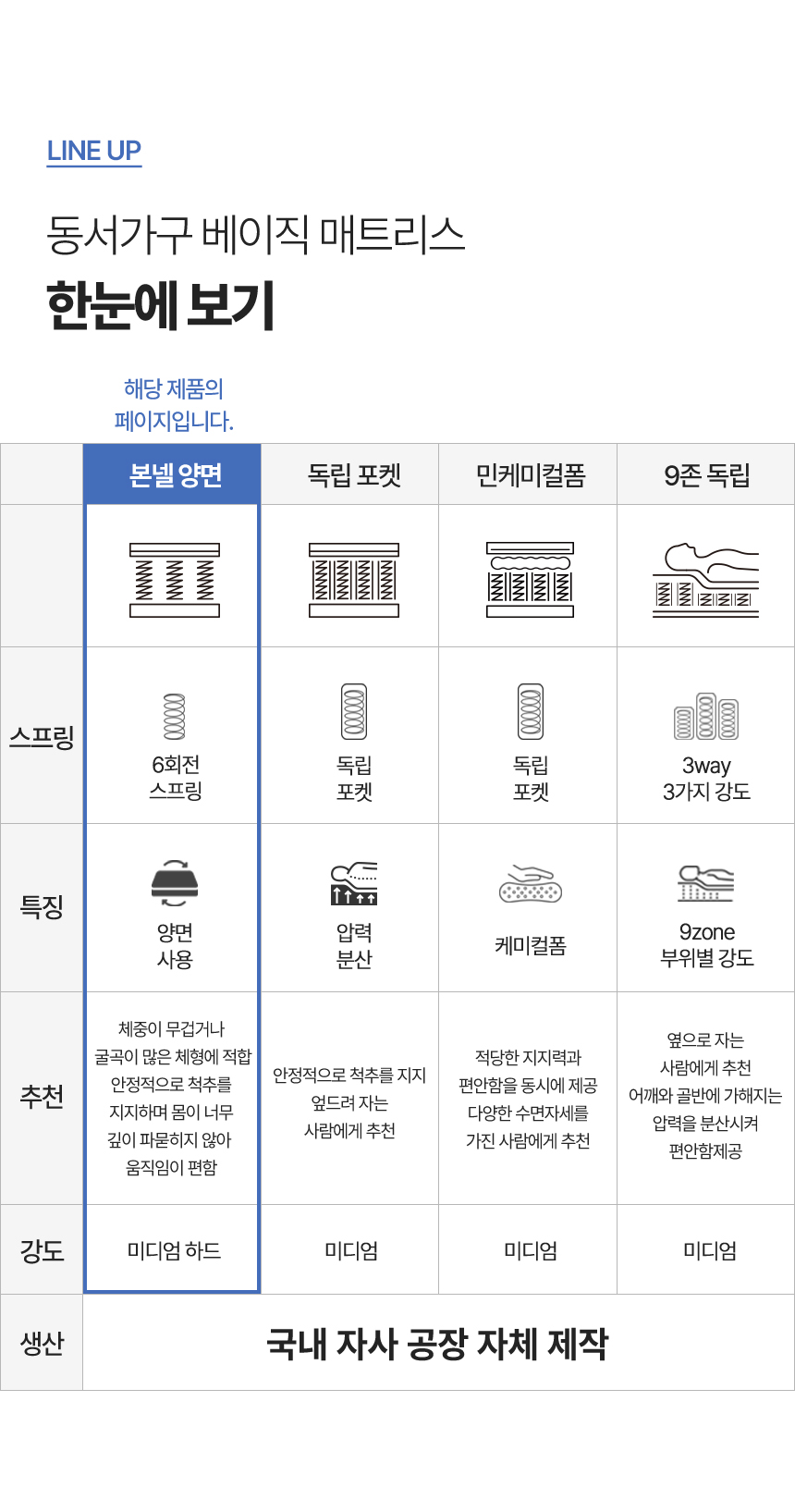 LINE UP

동서가구 베이직 매트리스
한눈에 보기

해당 제품의 페이지입니다.

| | 본넬 양면 | 독립 포켓 | 민케미컬폼 | 9존 독립 |
|---|---|---|---|---|
| | | | | |
| 스프링 | 6회전 스프링 | 독립 포켓 | 독립 포켓 | 3way 3가지 강도 |
| 특징 | 양면 사용 | 압력 분산 | 케미컬폼 | 9zone 부위별 강도 |
| 추천 | 체중이 무겁거나 굴곡이 많은 체형에 적합 안정적으로 척추를 지지하며 몸이 너무 깊이 파묻히지 않아 움직임이 편함 | 안정적으로 척추를 지지 엎드려 자는 사람에게 추천 | 적당한 지지력과 편안함을 동시에 제공 다양한 수면자세를 가진 사람에게 추천 | 옆으로 자는 사람에게 추천 어깨와 골반에 가해지는 압력을 분산시켜 편안함제공 |
| 강도 | 미디엄 하드 | 미디엄 | 미디엄 | 미디엄 |
| 생산 | 국내 자사 공장 자체 제작 | | | |